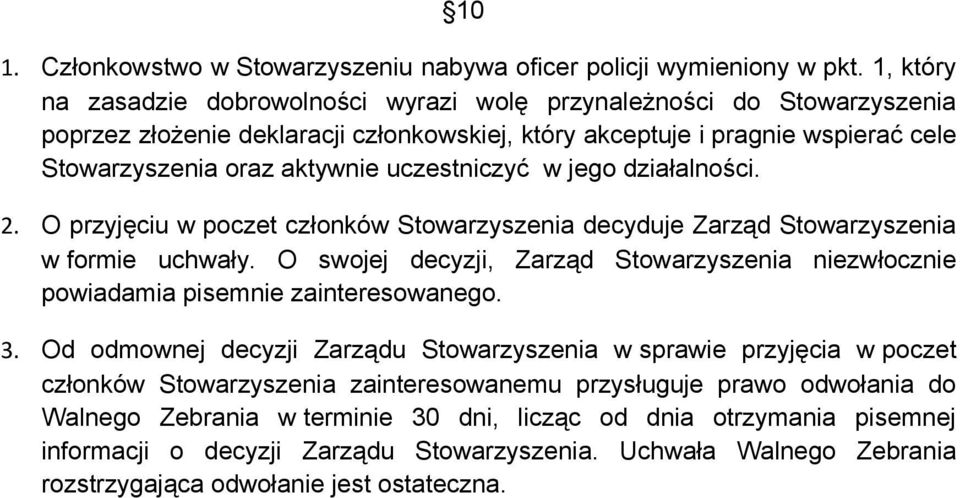 §10

1. Członkowstwo w Stowarzyszeniu nabywa oficer policji wymieniony w pkt. 1, który na zasadzie dobrowolności wyrazi wolę przynależności do Stowarzyszenia poprzez złożenie deklaracji członkowskiej, który akceptuje i pragnie wspierać cele Stowarzyszenia oraz aktywnie uczestniczyć w jego działalności.

2. O przyjęciu w poczet członków Stowarzyszenia decyduje Zarząd Stowarzyszenia w formie uchwały. O swojej decyzji, Zarząd Stowarzyszenia niezwłocznie powiadamia pisemnie zainteresowanego.

3. Od odmownej decyzji Zarządu Stowarzyszenia w sprawie przyjęcia w poczet członków Stowarzyszenia zainteresowanemu przysługuje prawo odwołania do Walnego Zebrania w terminie 30 dni, licząc od dnia otrzymania pisemnej informacji o decyzji Zarządu Stowarzyszenia. Uchwała Walnego Zebrania rozstrzygająca odwołanie jest ostateczna.